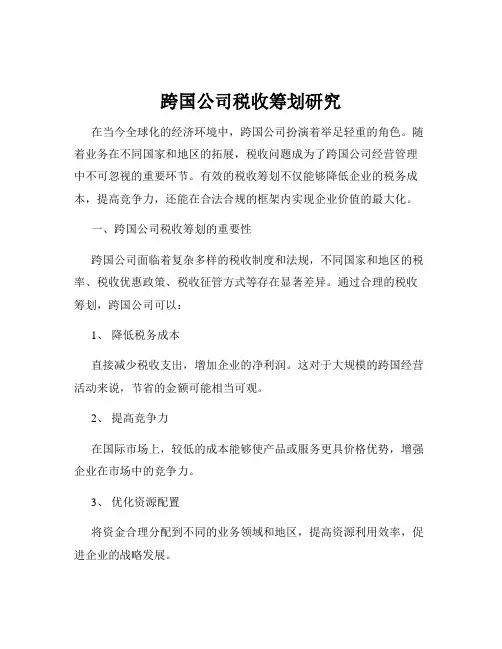 跨国公司税收筹划研究

在当今全球化的经济环境中，跨国公司扮演着举足轻重的角色。随着业务在不同国家和地区的拓展，税收问题成为了跨国公司经营管理中不可忽视的重要环节。有效的税收筹划不仅能够降低企业的税务成本，提高竞争力，还能在合法合规的框架内实现企业价值的最大化。

一、跨国公司税收筹划的重要性

跨国公司面临着复杂多样的税收制度和法规，不同国家和地区的税率、税收优惠政策、税收征管方式等存在显著差异。通过合理的税收筹划，跨国公司可以：

1、 降低税务成本

直接减少税收支出，增加企业的净利润。这对于大规模的跨国经营活动来说，节省的金额可能相当可观。

2、 提高竞争力

在国际市场上，较低的成本能够使产品或服务更具价格优势，增强企业在市场中的竞争力。

3、 优化资源配置

将资金合理分配到不同的业务领域和地区，提高资源利用效率，促进企业的战略发展。